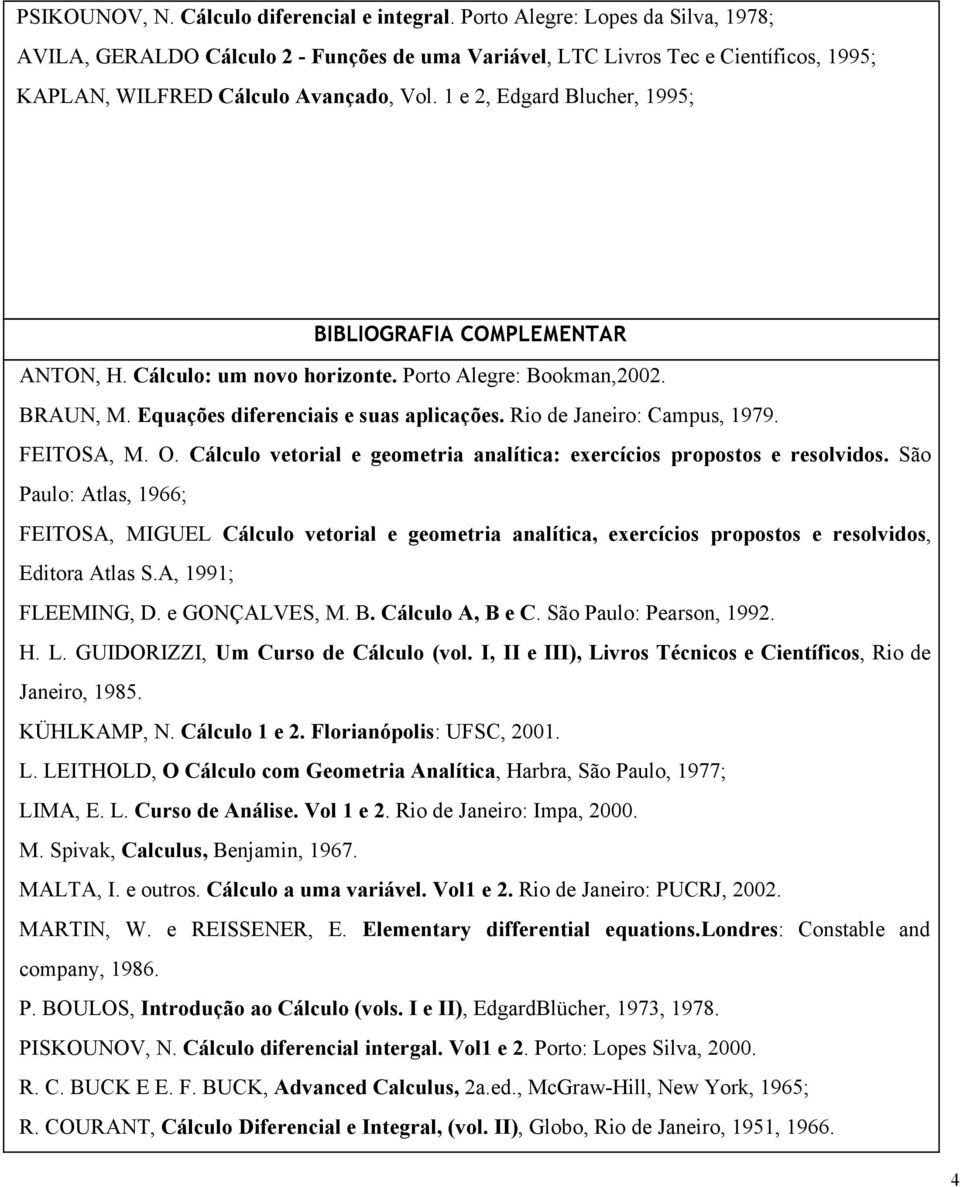 PSIKOUNOV, N. Cálculo diferencial e integral. Porto Alegre: Lopes da Silva, 1978;

AVILA, GERALDO Cálculo 2 - Funções de uma Variável, LTC Livros Tec e Científicos, 1995;

KAPLAN, WILFRED Cálculo Avançado, Vol. 1 e 2, Edgard Blucher, 1995;

BIBLIOGRAFIA COMPLEMENTAR

ANTON, H. Cálculo: um novo horizonte. Porto Alegre: Bookman,2002.

BRAUN, M. Equações diferenciais e suas aplicações. Rio de Janeiro: Campus, 1979.

FEITOSA, M. O. Cálculo vetorial e geometria analítica: exercícios propostos e resolvidos. São Paulo: Atlas, 1966;

FEITOSA, MIGUEL Cálculo vetorial e geometria analítica, exercícios propostos e resolvidos, Editora Atlas S.A, 1991;

FLEEMING, D. e GONÇALVES, M. B. Cálculo A, B e C. São Paulo: Pearson, 1992.

H. L. GUIDORIZZI, Um Curso de Cálculo (vol. I, II e III), Livros Técnicos e Científicos, Rio de Janeiro, 1985.

KÜHLKAMP, N. Cálculo 1 e 2. Florianópolis: UFSC, 2001.

L. LEITHOLD, O Cálculo com Geometria Analítica, Harbra, São Paulo, 1977;

LIMA, E. L. Curso de Análise. Vol 1 e 2. Rio de Janeiro: Impa, 2000.

M. Spivak, Calculus, Benjamin, 1967.

MALTA, I. e outros. Cálculo a uma variável. Vol1 e 2. Rio de Janeiro: PUCRJ, 2002.

MARTIN, W. e REISSENER, E. Elementary differential equations.Londres: Constable and company, 1986.

P. BOULOS, Introdução ao Cálculo (vols. I e II), EdgardBlücher, 1973, 1978.

PISKOUNOV, N. Cálculo diferencial intergal. Vol1 e 2. Porto: Lopes Silva, 2000.

R. C. BUCK E E. F. BUCK, Advanced Calculus, 2a.ed., McGraw-Hill, New York, 1965;

R. COURANT, Cálculo Diferencial e Integral, (vol. II), Globo, Rio de Janeiro, 1951, 1966.

4